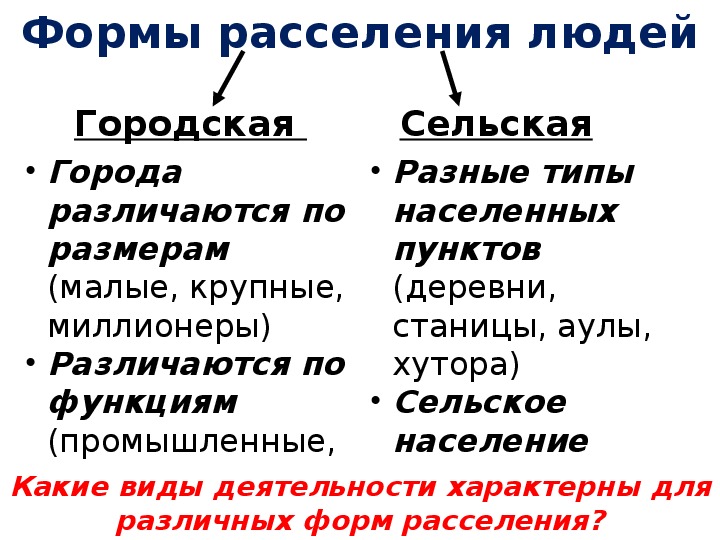 Формы расселения людей

Городская

• Города различаются по размерам (малые, крупные, миллионеры)
• Различаются по функциям (промышленные,

Сельская

• Разные типы населенных пунктов (деревни, станицы, аулы, хутора)
• Сельское население

Какие виды деятельности характерны для различных форм расселения?